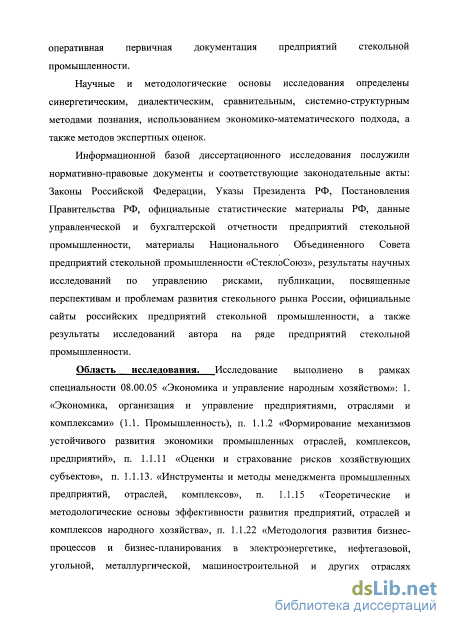 оперативная первичная документация предприятий стекольной промышленности.

Научные и методологические основы исследования определены синергетическим, диалектическим, сравнительным, системно-структурным методами познания, использованием экономико-математического подхода, а также методов экспертных оценок.

Информационной базой диссертационного исследования послужили нормативно-правовые документы и соответствующие законодательные акты: Законы Российской Федерации, Указы Президента РФ, Постановления Правительства РФ, официальные статистические материалы РФ, данные управленческой и бухгалтерской отчетности предприятий стекольной промышленности, материалы Национального Объединенного Совета предприятий стекольной промышленности «СтеклоСоюз», результаты научных исследований по управлению рисками, публикации, посвященные перспективам и проблемам развития стекольного рынка России, официальные сайты российских предприятий стекольной промышленности, а также результаты исследований автора на ряде предприятий стекольной промышленности.

Область исследования. Исследование выполнено в рамках специальности 08.00.05 «Экономика и управление народным хозяйством»: 1. «Экономика, организация и управление предприятиями, отраслями и комплексами» (1.1. Промышленность), п. 1.1.2 «Формирование механизмов устойчивого развития экономики промышленных отраслей, комплексов, предприятий», п. 1.1.11 «Оценки и страхование рисков хозяйствующих субъектов», п. 1.1.13. «Инструменты и методы менеджмента промышленных предприятий, отраслей, комплексов», п. 1.1.15 «Теоретические и методологические основы эффективности развития предприятий, отраслей и комплексов народного хозяйства», п. 1.1.22 «Методология развития бизнес-процессов и бизнес-планирования в электроэнергетике, нефтегазовой, угольной, металлургической, машиностроительной и других отраслях

dsLib.net
библиотека диссертаций